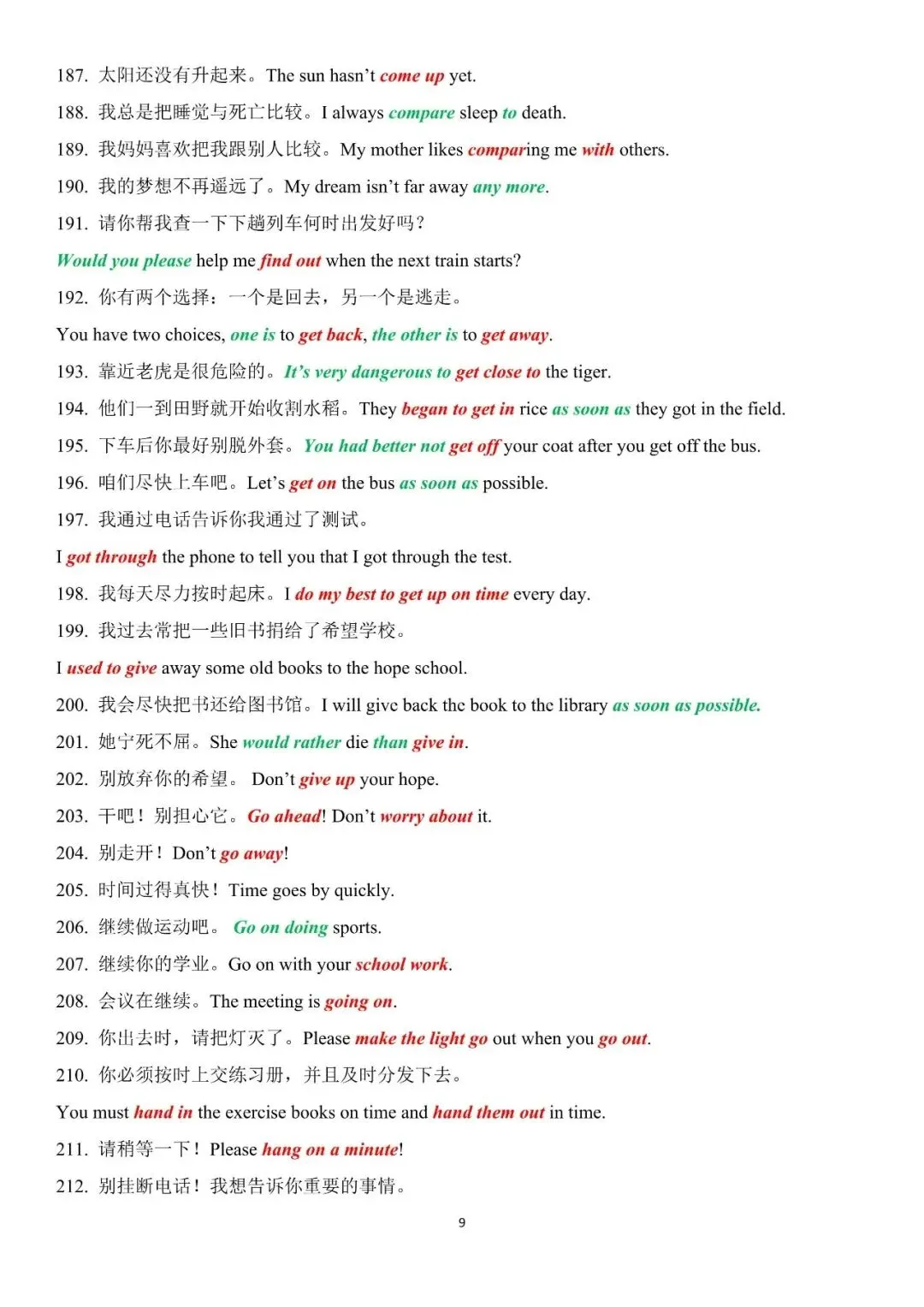 187. 太阳还没有升起来。The sun hasn't come up yet.

188. 我总是把睡觉与死亡比较。I always compare sleep to death.

189. 我妈妈喜欢把我跟别人比较。My mother likes comparing me with others.

190. 我的梦想不再遥远了。My dream isn't far away any more.

191. 请你帮我查一下下趟列车何时出发好吗?

Would you please help me find out when the next train starts?

192. 你有两个选择:一个是回去,另一个是逃走。

You have two choices, one is to get back, the other is to get away.

193. 靠近老虎是很危险的。It's very dangerous to get close to the tiger.

194. 他们一到田野就开始收割水稻。They began to get in rice as soon as they got in the field.

195. 下车后你最好别脱外套。You had better not get off your coat after you get off the bus.

196. 咱们尽快上车吧。Let's get on the bus as soon as possible.

197. 我通过电话告诉你我通过了测试。

I got through the phone to tell you that I got through the test.

198. 我每天尽力按时起床。I do my best to get up on time every day.

199. 我过去常把一些旧书捐给了希望学校。

I used to give away some old books to the hope school.

200. 我会尽快把书还给图书馆。I will give back the book to the library as soon as possible.

201. 她宁死不屈。She would rather die than give in.

202. 别放弃你的希望。 Don't give up your hope.

203. 干吧!别担心它。Go ahead! Don't worry about it.

204. 别走开!Don't go away!

205. 时间过得真快!Time goes by quickly.

206. 继续做运动吧。 Go on doing sports.

207. 继续你的学业。Go on with your school work.

208. 会议在继续。The meeting is going on.

209. 你出去时,请把灯灭了。Please make the light go out when you go out.

210. 你必须按时上交练习册,并且及时分发下去。

You must hand in the exercise books on time and hand them out in time.

211. 请稍等一下!Please hang on a minute!

212. 别挂断电话!我想告诉你重要的事情。

9